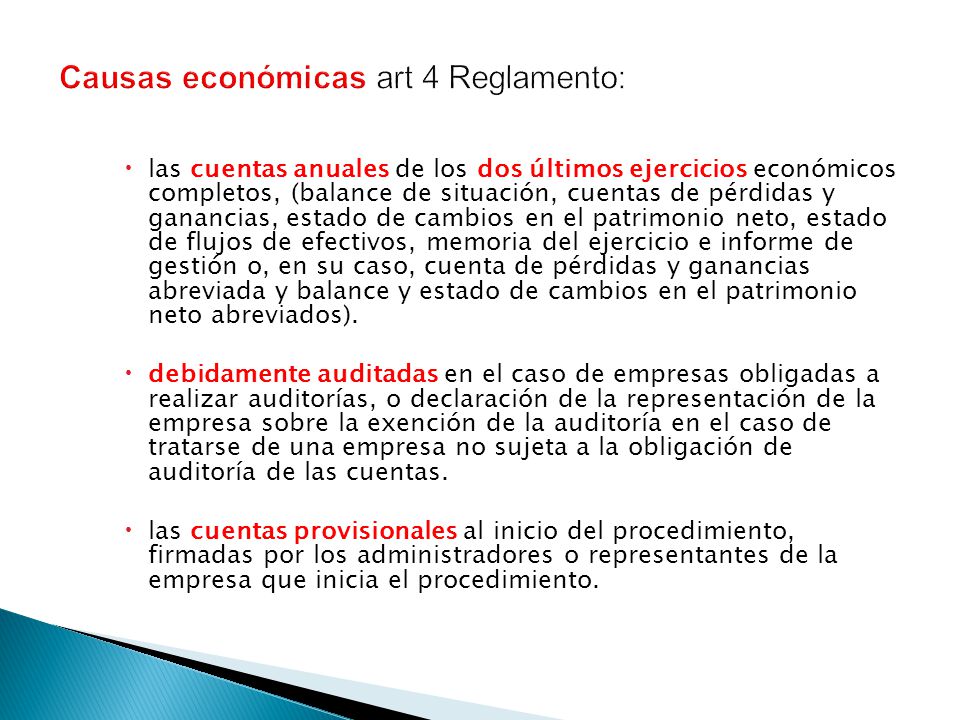 Causas económicas art 4 Reglamento:

• las cuentas anuales de los dos últimos ejercicios económicos completos, (balance de situación, cuentas de pérdidas y ganancias, estado de cambios en el patrimonio neto, estado de flujos de efectivos, memoria del ejercicio e informe de gestión o, en su caso, cuenta de pérdidas y ganancias abreviada y balance y estado de cambios en el patrimonio neto abreviados).

• debidamente auditadas en el caso de empresas obligadas a realizar auditorías, o declaración de la representación de la empresa sobre la exención de la auditoría en el caso de tratarse de una empresa no sujeta a la obligación de auditoría de las cuentas.

• las cuentas provisionales al inicio del procedimiento, firmadas por los administradores o representantes de la empresa que inicia el procedimiento.